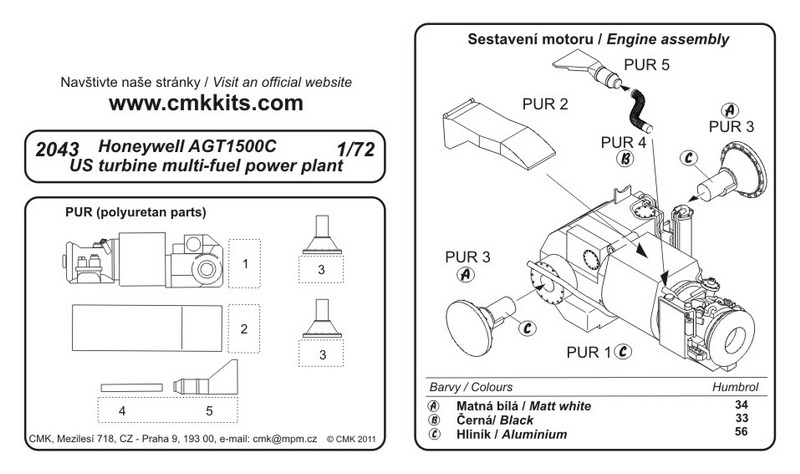 Navštivte naše stránky / Visit an official website
www.cmkkits.com

2043 Honeywell AGT1500C 1/72
US turbine multi-fuel power plant

PUR (polyuretan parts)

1

3

2

3

4 5

CMK, Mezilesí 718, CZ - Praha 9, 193 00, e-mail: cmk@mpm.cz © CMK 2011

Sestavení motoru / Engine assembly

PUR 5

PUR 2

A
PUR 3

PUR 4
B

C

PUR 3
A

C

PUR 1 C

| Barvy / Colours | Humbrol |
|---|---|
| A Matná bílá / Matt white | 34 |
| B Černá/ Black | 33 |
| C Hliník / Aluminium | 56 |